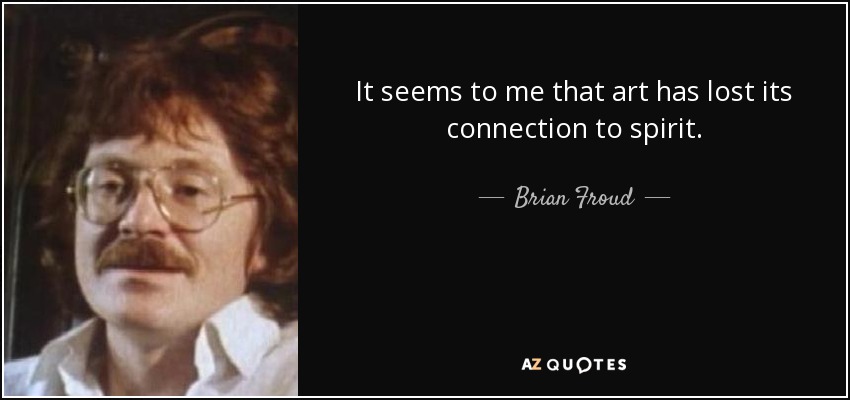 It seems to me that art has lost its connection to spirit.

— Brian Froud —

AZ QUOTES